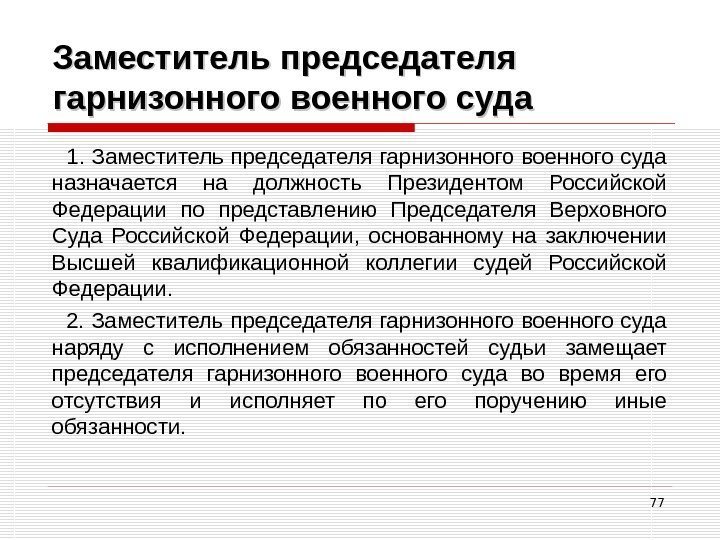 Заместитель председателя гарнизонного военного суда

1. Заместитель председателя гарнизонного военного суда назначается на должность Президентом Российской Федерации по представлению Председателя Верховного Суда Российской Федерации, основанному на заключении Высшей квалификационной коллегии судей Российской Федерации.

2. Заместитель председателя гарнизонного военного суда наряду с исполнением обязанностей судьи замещает председателя гарнизонного военного суда во время его отсутствия и исполняет по его поручению иные обязанности.

77